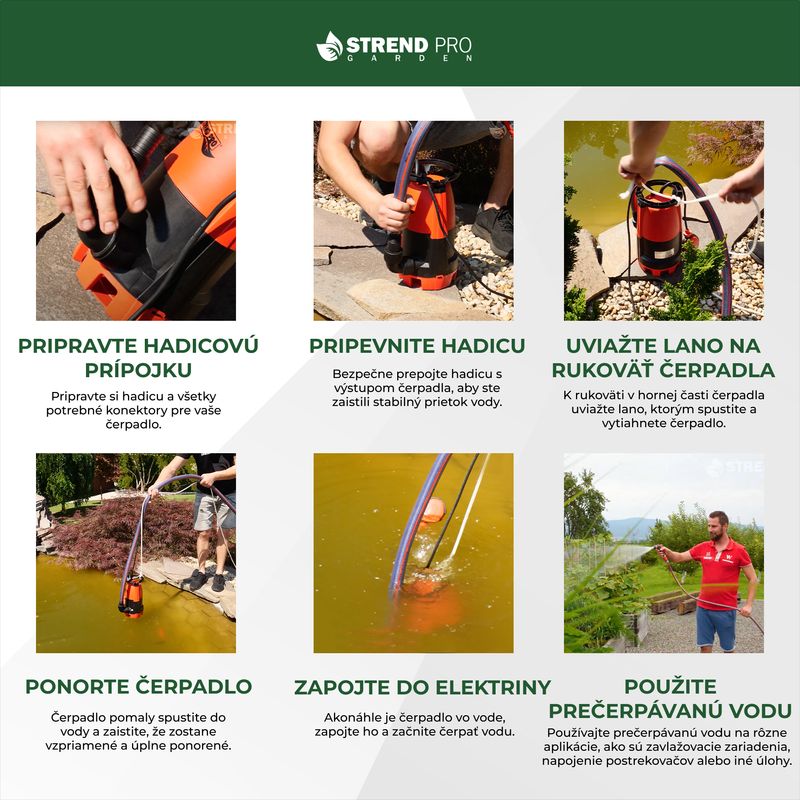 STREND PRO
GARDEN

PRIPRAVTE HADICOVÚ PRÍPOJKU

Pripravte si hadicu a všetky potrebné konektory pre vaše čerpadlo.

PRIPEVNITE HADICU

Bezpečne prepojte hadicu s výstupom čerpadla, aby ste zaistili stabilný prietok vody.

UVIAŽTE LANO NA RUKOVÄŤ ČERPADLA

K rukoväti v hornej časti čerpadla uviažte lano, ktorým spustite a vytiahnete čerpadlo.

PONORTE ČERPADLO

Čerpadlo pomaly spustite do vody a zaistite, že zostane vzpriamené a úplne ponorené.

ZAPOJTE DO ELEKTRINY

Akonáhle je čerpadlo vo vode, zapojte ho a začnite čerpať vodu.

POUŽITE PREČERPÁVANÚ VODU

Používajte prečerpávanú vodu na rôzne aplikácie, ako sú zavlažovacie zariadenia, napojenie postrekovačov alebo iné úlohy.